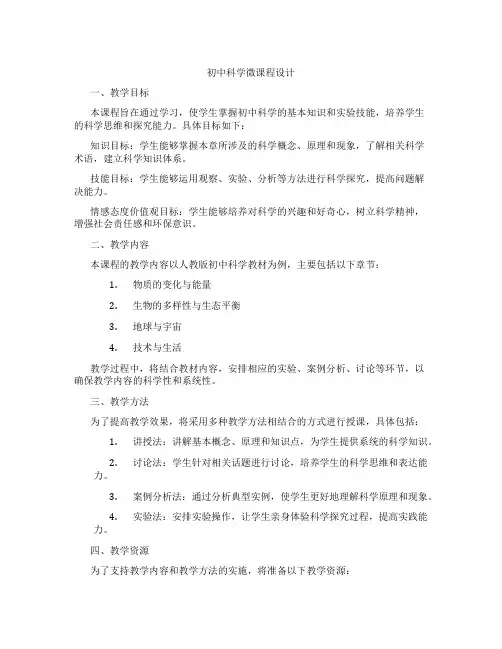 初中科学微课程设计

一、教学目标

本课程旨在通过学习，使学生掌握初中科学的基本知识和实验技能，培养学生的科学思维和探究能力。具体目标如下：

知识目标：学生能够掌握本章所涉及的科学概念、原理和现象，了解相关科学术语，建立科学知识体系。

技能目标：学生能够运用观察、实验、分析等方法进行科学探究，提高问题解决能力。

情感态度价值观目标：学生能够培养对科学的兴趣和好奇心，树立科学精神，增强社会责任感和环保意识。

二、教学内容

本课程的教学内容以人教版初中科学教材为例，主要包括以下章节：

1. 物质的变化与能量

2. 生物的多样性与生态平衡

3. 地球与宇宙

4. 技术与生活

教学过程中，将结合教材内容，安排相应的实验、案例分析、讨论等环节，以确保教学内容的科学性和系统性。

三、教学方法

为了提高教学效果，将采用多种教学方法相结合的方式进行授课，具体包括：

1. 讲授法：讲解基本概念、原理和知识点，为学生提供系统的科学知识。

2. 讨论法：学生针对相关话题进行讨论，培养学生的科学思维和表达能力。

3. 案例分析法：通过分析典型实例，使学生更好地理解科学原理和现象。

4. 实验法：安排实验操作，让学生亲身体验科学探究过程，提高实践能力。

四、教学资源

为了支持教学内容和教学方法的实施，将准备以下教学资源：